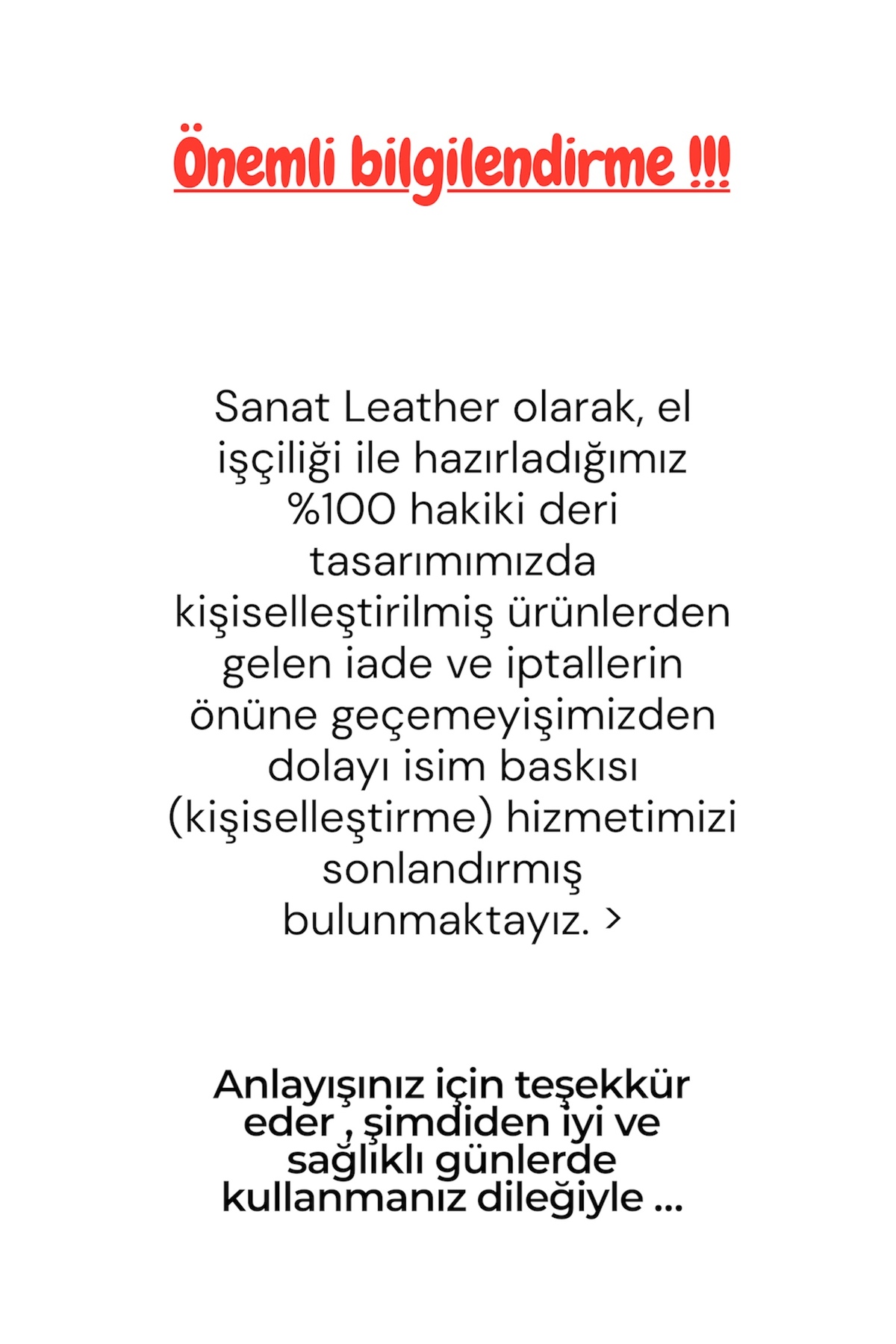 Önemli bilgilendirme !!!

Sanat Leather olarak, el işçiliği ile hazırladığımız %100 hakiki deri tasarımımızda kişiselleştirilmiş ürünlerden gelen iade ve iptallerin önüne geçemeyişimizden dolayı isim baskısı (kişiselleştirme) hizmetimizi sonlandırmış bulunmaktayız. >

Anlayışınız için teşekkür eder , şimdiden iyi ve sağlıklı günlerde kullanmanız dileğiyle ...